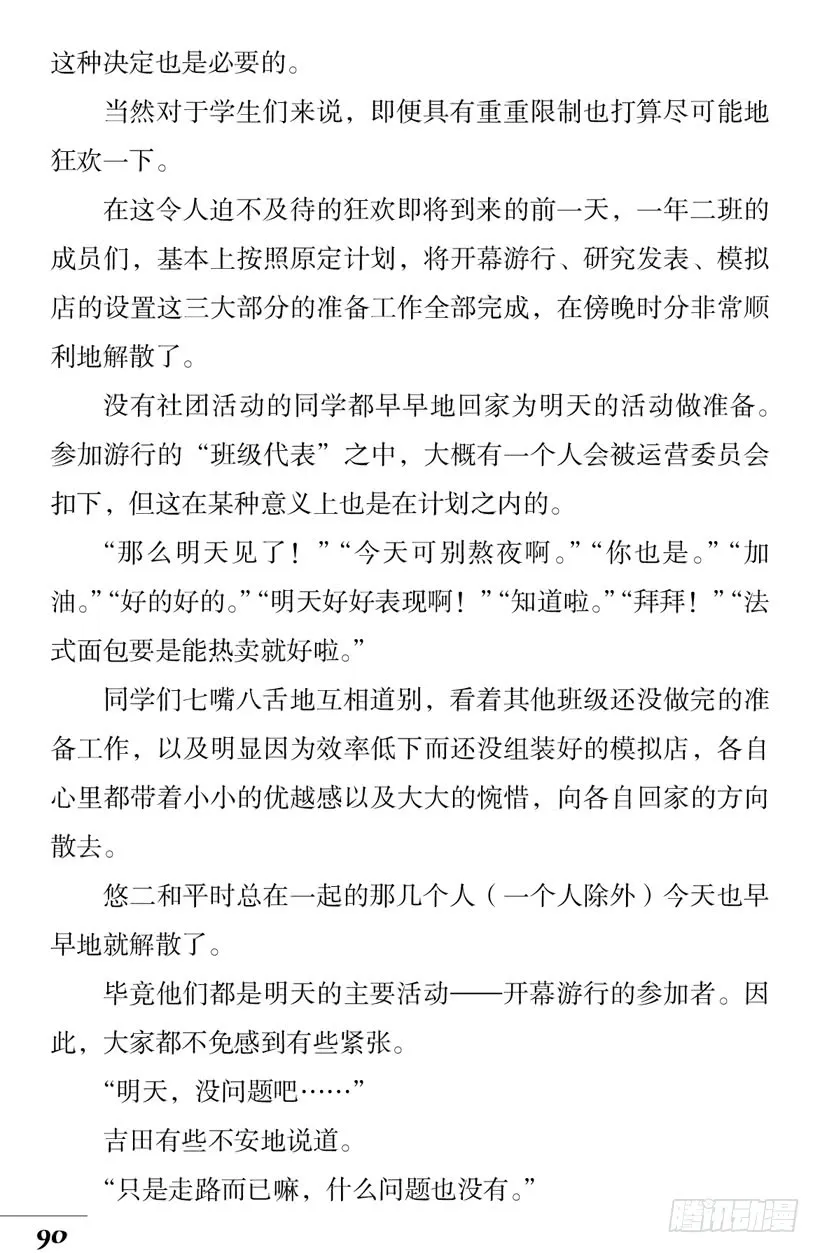 这种决定也是必要的。

当然对于学生们来说，即便具有重重限制也打算尽可能地狂欢一下。

在这令人迫不及待的狂欢即将到来的前一天，一年二班的成员们，基本上按照原定计划，将开幕游行、研究发表、模拟店的设置这三大部分的准备工作全部完成，在傍晚时分非常顺利地解散了。

没有社团活动的同学都早早地回家为明天的活动做准备。参加游行的“班级代表”之中，大概有一个人会被运营委员会扣下，但这在某种意义上也是在计划之内的。

“那么明天见了！”“今天可别熬夜啊。”“你也是。”“加油。”“好的好的。”“明天好好表现啊！”“知道啦。”“拜拜！”“法式面包要是能热卖就好啦。”

同学们七嘴八舌地互相道别，看着其他班级还没做完的准备工作，以及明显因为效率低下而还没组装好的模拟店，各自心里都带着小小的优越感以及大大的惋惜，向各自回家的方向散去。

悠二和平时总在一起的那几个人（一个人除外）今天也早早地就解散了。

毕竟他们都是明天的主要活动——开幕游行的参加者。因此，大家都不免感到有些紧张。

“明天，没问题吧……”

吉田有些不安地说道。

“只是走路而已嘛，什么问题也没有。”

90

腾讯动漫